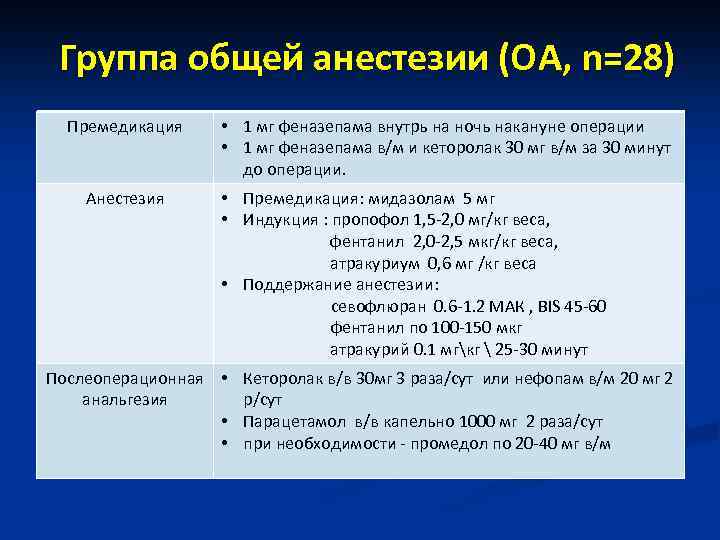 Группа общей анестезии (ОА, n=28)

| | |
|---|---|
| Премедикация | • 1 мг феназепама внутрь на ночь накануне операции • 1 мг феназепама в/м и кеторолак 30 мг в/м за 30 минут до операции. |
| Анестезия | • Премедикация: мидазолам 5 мг • Индукция : пропофол 1,5-2,0 мг/кг веса, фентанил 2,0-2,5 мкг/кг веса, атракуриум 0,6 мг /кг веса • Поддержание анестезии: севофлюран 0.6-1.2 МАК , BIS 45-60 фентанил по 100-150 мкг атракурий 0.1 мг\кг \ 25-30 минут |
| Послеоперационная анальгезия | • Кеторолак в/в 30мг 3 раза/сут или нефопам в/м 20 мг 2 р/сут • Парацетамол в/в капельно 1000 мг 2 раза/сут • при необходимости - промедол по 20-40 мг в/м |